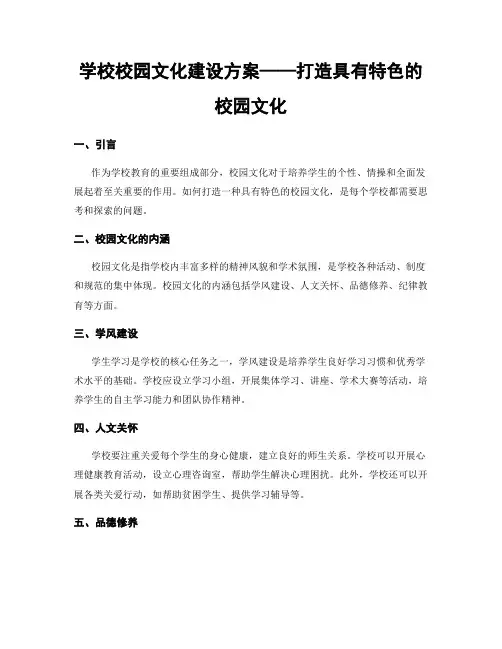 学校校园文化建设方案——打造具有特色的校园文化

一、引言

作为学校教育的重要组成部分，校园文化对于培养学生的个性、情操和全面发展起着至关重要的作用。如何打造一种具有特色的校园文化，是每个学校都需要思考和探索的问题。

二、校园文化的内涵

校园文化是指学校内丰富多样的精神风貌和学术氛围，是学校各种活动、制度和规范的集中体现。校园文化的内涵包括学风建设、人文关怀、品德修养、纪律教育等方面。

三、学风建设

学生学习是学校的核心任务之一，学风建设是培养学生良好学习习惯和优秀学术水平的基础。学校应设立学习小组，开展集体学习、讲座、学术大赛等活动，培养学生的自主学习能力和团队协作精神。

四、人文关怀

学校要注重关爱每个学生的身心健康，建立良好的师生关系。学校可以开展心理健康教育活动，设立心理咨询室，帮助学生解决心理困扰。此外，学校还可以开展各类关爱行动，如帮助贫困学生、提供学习辅导等。

五、品德修养